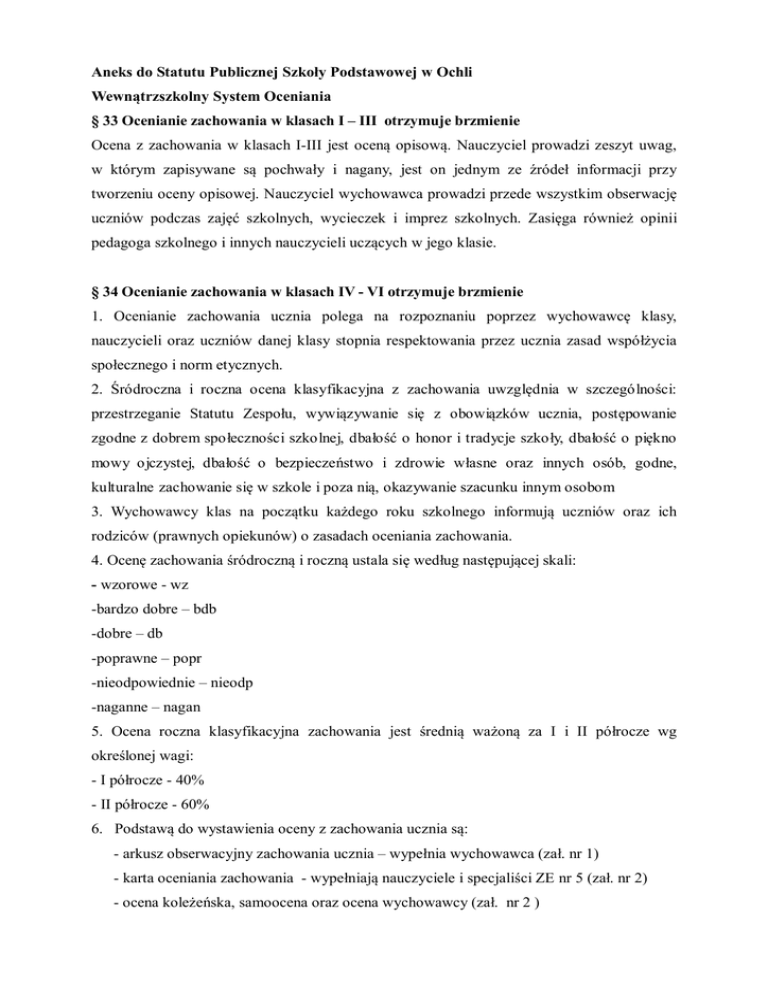 Aneks do Statutu Publicznej Szkoły Podstawowej w Ochli
Wewnątrzszkolny System Oceniania
§ 33 Ocenianie zachowania w klasach I – III otrzymuje brzmienie
Ocena z zachowania w klasach I-III jest oceną opisową. Nauczyciel prowadzi zeszyt uwag, w którym zapisywane są pochwały i nagany, jest on jednym ze źródeł informacji przy tworzeniu oceny opisowej. Nauczyciel wychowawca prowadzi przede wszystkim obserwację uczniów podczas zajęć szkolnych, wycieczek i imprez szkolnych. Zasięga również opinii pedagoga szkolnego i innych nauczycieli uczących w jego klasie.

§ 34 Ocenianie zachowania w klasach IV - VI otrzymuje brzmienie
1. Ocenianie zachowania ucznia polega na rozpoznaniu poprzez wychowawcę klasy, nauczycieli oraz uczniów danej klasy stopnia respektowania przez ucznia zasad współżycia społecznego i norm etycznych.
2. Śródroczna i roczna ocena klasyfikacyjna z zachowania uwzględnia w szczególności: przestrzeganie Statutu Zespołu, wywiązywanie się z obowiązków ucznia, postępowanie zgodne z dobrem społeczności szkolnej, dbałość o honor i tradycje szkoły, dbałość o piękno mowy ojczystej, dbałość o bezpieczeństwo i zdrowie własne oraz innych osób, godne, kulturalne zachowanie się w szkole i poza nią, okazywanie szacunku innym osobom
3. Wychowawcy klas na początku każdego roku szkolnego informują uczniów oraz ich rodziców (prawnych opiekunów) o zasadach oceniania zachowania.
4. Ocenę zachowania śródroczną i roczną ustala się według następującej skali:
- wzorowe - wz
-bardzo dobre – bdb
-dobre – db
-poprawne – popr
-nieodpowiednie – nieodp
-naganne – nagan
5. Ocena roczna klasyfikacyjna zachowania jest średnią ważoną za I i II półrocze wg określonej wagi:
- I półrocze - 40%
- II półrocze - 60%
6. Podstawą do wystawienia oceny z zachowania ucznia są:
- arkusz obserwacyjny zachowania ucznia – wypełnia wychowawca (zał. nr 1)
- karta oceniania zachowania - wypełniają nauczyciele i specjaliści ZE nr 5 (zał. nr 2)
- ocena koleżeńska, samoocena oraz ocena wychowawcy (zał. nr 2 )